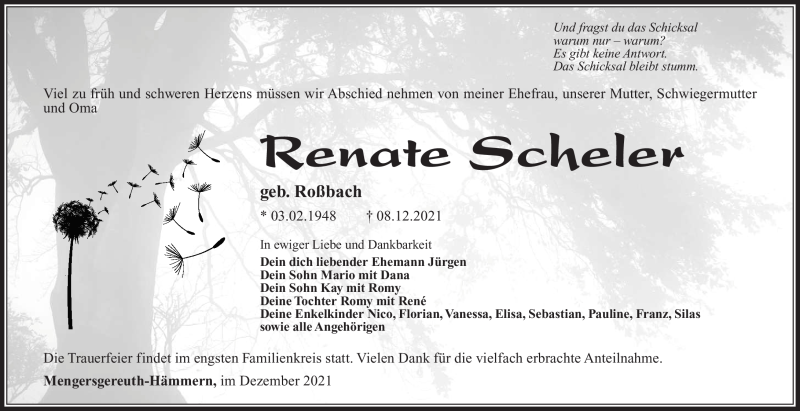 Und fragst du das Schicksal
warum nur – warum?
Es gibt keine Antwort.
Das Schicksal bleibt stumm.

Viel zu früh und schweren Herzens müssen wir Abschied nehmen von meiner Ehefrau, unserer Mutter, Schwiegermutter und Oma

Renate Scheler

geb. Roßbach

* 03.02.1948 † 08.12.2021

In ewiger Liebe und Dankbarkeit
Dein dich liebender Ehemann Jürgen
Dein Sohn Mario mit Dana
Dein Sohn Kay mit Romy
Deine Tochter Romy mit René
Deine Enkelkinder Nico, Florian, Vanessa, Elisa, Sebastian, Pauline, Franz, Silas
sowie alle Angehörigen

Die Trauerfeier findet im engsten Familienkreis statt. Vielen Dank für die vielfach erbrachte Anteilnahme.

Mengersgereuth-Hämmern, im Dezember 2021